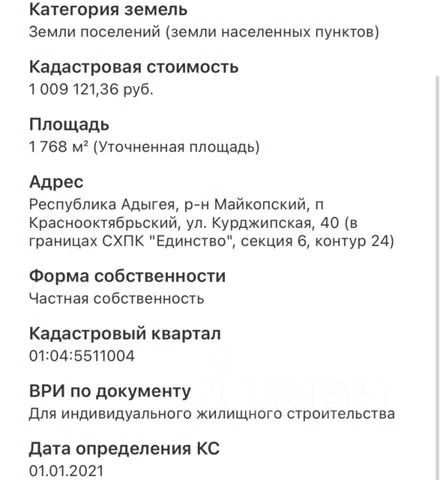 Категория земель
Земли поселений (земли населенных пунктов)

Кадастровая стоимость
1 009 121,36 руб.

Площадь
1 768 м² (Уточненная площадь)

Адрес
Республика Адыгея, р-н Майкопский, п Краснооктябрьский, ул. Курджипская, 40 (в границах СХПК "Единство", секция 6, контур 24)

Форма собственности
Частная собственность

Кадастровый квартал
01:04:5511004

ВРИ по документу
Для индивидуального жилищного строительства

Дата определения КС
01.01.2021